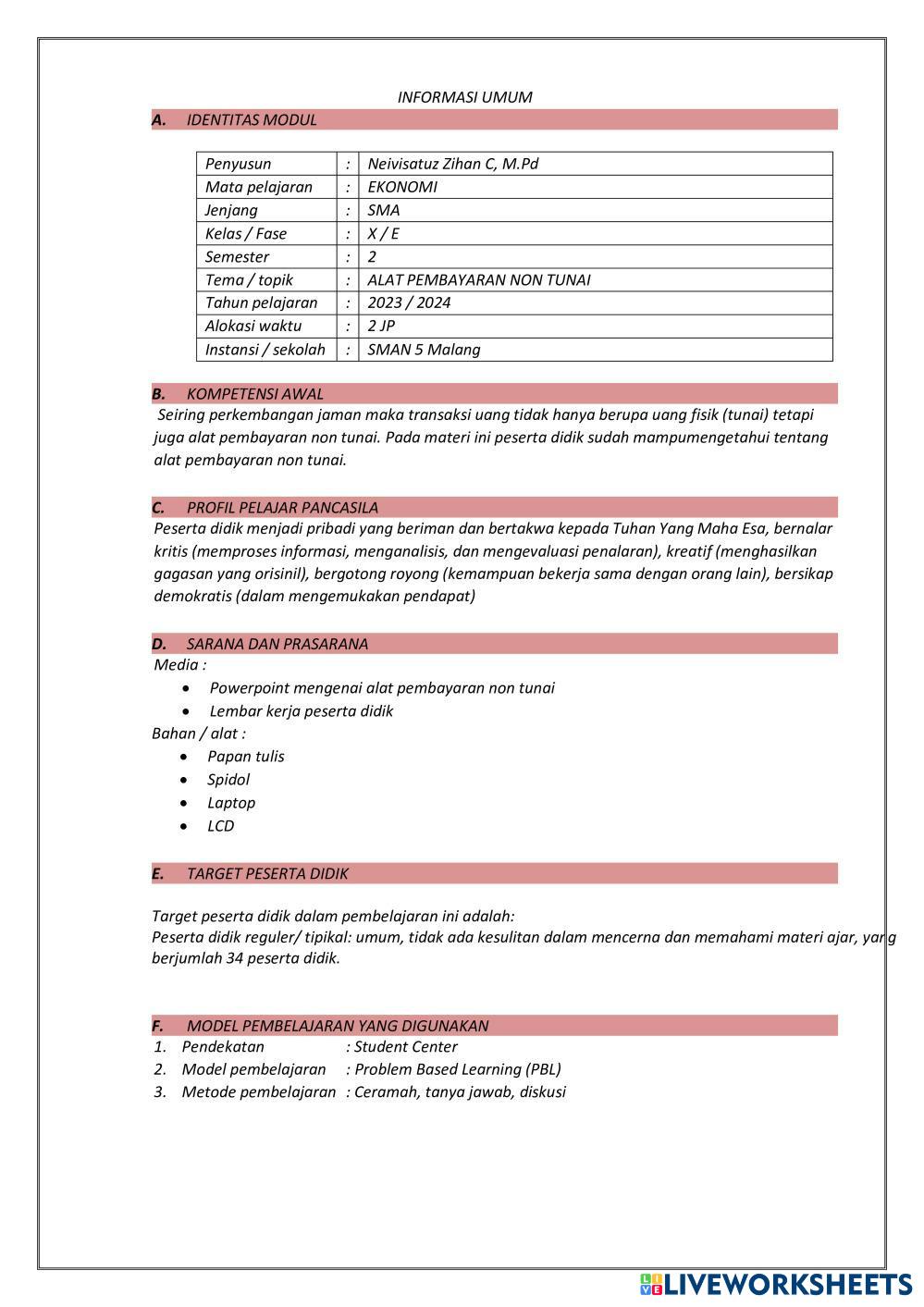 INFORMASI UMUM

A. IDENTITAS MODUL

| Penyusun | : | Neivisatuz Zihan C, M.Pd |
|---|---|---|
| Mata pelajaran | : | EKONOMI |
| Jenjang | : | SMA |
| Kelas / Fase | : | X / E |
| Semester | : | 2 |
| Tema / topik | : | ALAT PEMBAYARAN NON TUNAI |
| Tahun pelajaran | : | 2023 / 2024 |
| Alokasi waktu | : | 2 JP |
| Instansi / sekolah | : | SMAN 5 Malang |

B. KOMPETENSI AWAL

Seiring perkembangan jaman maka transaksi uang tidak hanya berupa uang fisik (tunai) tetapi juga alat pembayaran non tunai. Pada materi ini peserta didik sudah mampumengetahui tentang alat pembayaran non tunai.

C. PROFIL PELAJAR PANCASILA

Peserta didik menjadi pribadi yang beriman dan bertakwa kepada Tuhan Yang Maha Esa, bernalar kritis (memproses informasi, menganalisis, dan mengevaluasi penalaran), kreatif (menghasilkan gagasan yang orisinil), bergotong royong (kemampuan bekerja sama dengan orang lain), bersikap demokratis (dalam mengemukakan pendapat)

D. SARANA DAN PRASARANA

Media :
• Powerpoint mengenai alat pembayaran non tunai
• Lembar kerja peserta didik
Bahan / alat :
• Papan tulis
• Spidol
• Laptop
• LCD

E. TARGET PESERTA DIDIK

Target peserta didik dalam pembelajaran ini adalah:
Peserta didik reguler/ tipikal: umum, tidak ada kesulitan dalam mencerna dan memahami materi ajar, yang berjumlah 34 peserta didik.

F. MODEL PEMBELAJARAN YANG DIGUNAKAN

1. Pendekatan : Student Center
2. Model pembelajaran : Problem Based Learning (PBL)
3. Metode pembelajaran : Ceramah, tanya jawab, diskusi

LIVEWORKSHEETS